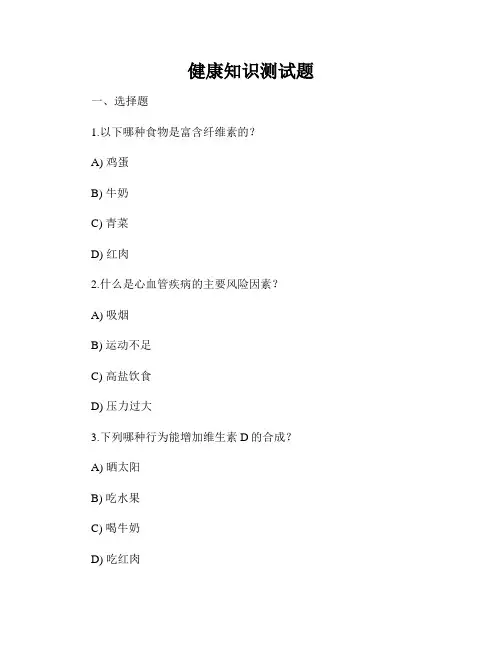 健康知识测试题

一、选择题

1.以下哪种食物是富含纤维素的？

A) 鸡蛋

B) 牛奶

C) 青菜

D) 红肉

2.什么是心血管疾病的主要风险因素？

A) 吸烟

B) 运动不足

C) 高盐饮食

D) 压力过大

3.下列哪种行为能增加维生素 D 的合成？

A) 晒太阳

B) 吃水果

C) 喝牛奶

D) 吃红肉